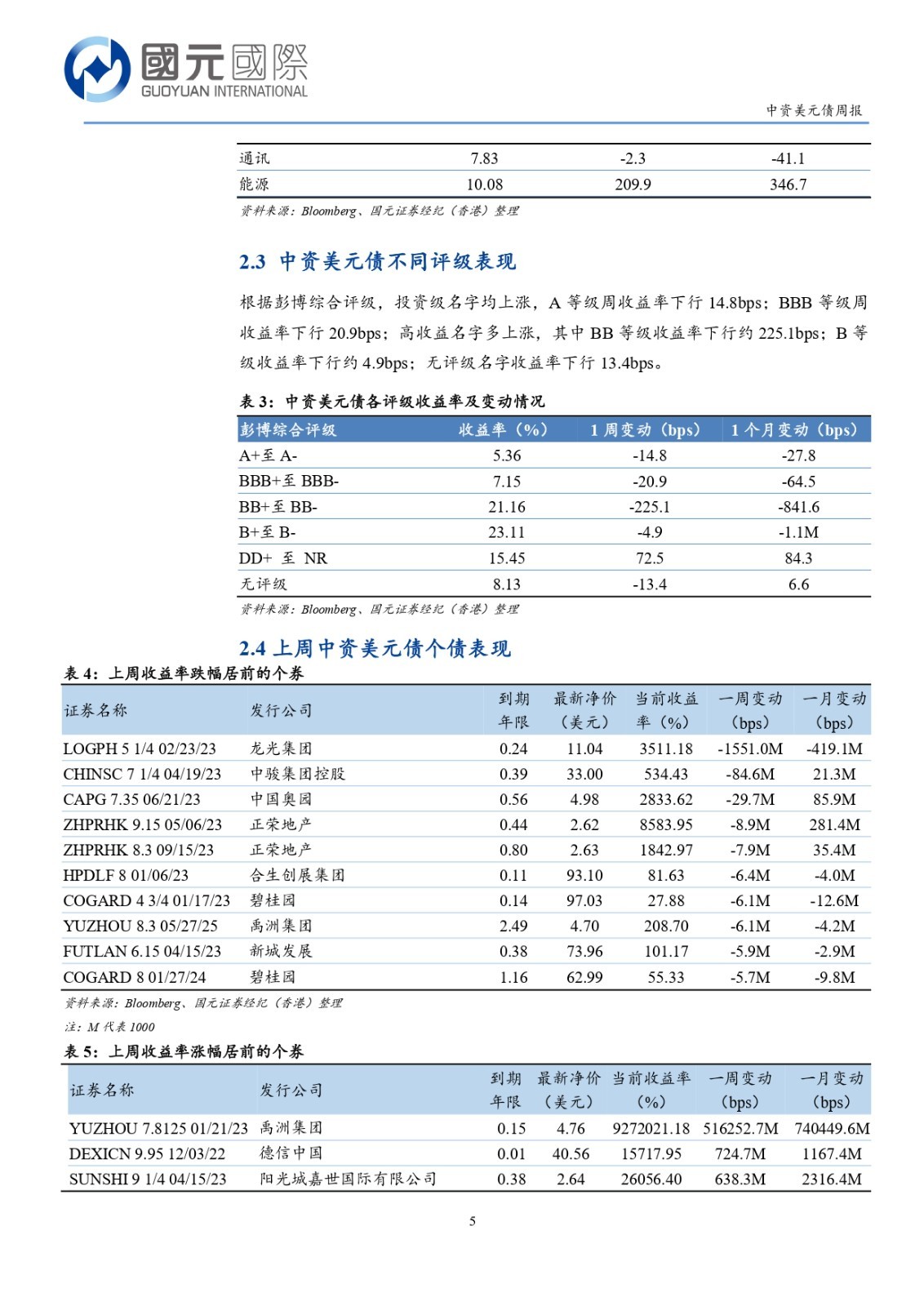 國元國際
GUOYUAN INTERNATIONAL

中资美元债周报

| 通讯 | 7.83 | -2.3 | -41.1 |
|---|---|---|---|
| 能源 | 10.08 | 209.9 | 346.7 |

资料来源：Bloomberg、国元证券经纪（香港）整理

2.3 中资美元债不同评级表现

根据彭博综合评级，投资级名字均上涨，A 等级周收益率下行 14.8bps；BBB 等级周收益率下行 20.9bps；高收益名字多上涨，其中 BB 等级收益率下行约 225.1bps；B 等级收益率下行约 4.9bps；无评级名字收益率下行 13.4bps。

表 3：中资美元债各评级收益率及变动情况

| 彭博综合评级 | 收益率（%） | 1 周变动（bps） | 1 个月变动（bps） |
|---|---|---|---|
| A+至 A- | 5.36 | -14.8 | -27.8 |
| BBB+至 BBB- | 7.15 | -20.9 | -64.5 |
| BB+至 BB- | 21.16 | -225.1 | -841.6 |
| B+至 B- | 23.11 | -4.9 | -1.1M |
| DD+ 至 NR | 15.45 | 72.5 | 84.3 |
| 无评级 | 8.13 | -13.4 | 6.6 |

资料来源：Bloomberg、国元证券经纪（香港）整理

2.4 上周中资美元债个债表现

表 4：上周收益率跌幅居前的个券

| 证券名称 | 发行公司 | 到期年限 | 最新净价（美元） | 当前收益率（%） | 一周变动（bps） | 一月变动（bps） |
|---|---|---|---|---|---|---|
| LOGPH 5 1/4 02/23/23 | 龙光集团 | 0.24 | 11.04 | 3511.18 | -1551.0M | -419.1M |
| CHINSC 7 1/4 04/19/23 | 中骏集团控股 | 0.39 | 33.00 | 534.43 | -84.6M | 21.3M |
| CAPG 7.35 06/21/23 | 中国奥园 | 0.56 | 4.98 | 2833.62 | -29.7M | 85.9M |
| ZHPRHK 9.15 05/06/23 | 正荣地产 | 0.44 | 2.62 | 8583.95 | -8.9M | 281.4M |
| ZHPRHK 8.3 09/15/23 | 正荣地产 | 0.80 | 2.63 | 1842.97 | -7.9M | 35.4M |
| HPDLF 8 01/06/23 | 合生创展集团 | 0.11 | 93.10 | 81.63 | -6.4M | -4.0M |
| COGARD 4 3/4 01/17/23 | 碧桂园 | 0.14 | 97.03 | 27.88 | -6.1M | -12.6M |
| YUZHOU 8.3 05/27/25 | 禹洲集团 | 2.49 | 4.70 | 208.70 | -6.1M | -4.2M |
| FUTLAN 6.15 04/15/23 | 新城发展 | 0.38 | 73.96 | 101.17 | -5.9M | -2.9M |
| COGARD 8 01/27/24 | 碧桂园 | 1.16 | 62.99 | 55.33 | -5.7M | -9.8M |

资料来源：Bloomberg、国元证券经纪（香港）整理
注：M 代表 1000

表 5：上周收益率涨幅居前的个券

| 证券名称 | 发行公司 | 到期年限 | 最新净价（美元） | 当前收益率（%） | 一周变动（bps） | 一月变动（bps） |
|---|---|---|---|---|---|---|
| YUZHOU 7.8125 01/21/23 | 禹洲集团 | 0.15 | 4.76 | 9272021.18 | 516252.7M | 740449.6M |
| DEXICN 9.95 12/03/22 | 德信中国 | 0.01 | 40.56 | 15717.95 | 724.7M | 1167.4M |
| SUNSHI 9 1/4 04/15/23 | 阳光城嘉世国际有限公司 | 0.38 | 2.64 | 26056.40 | 638.3M | 2316.4M |

5